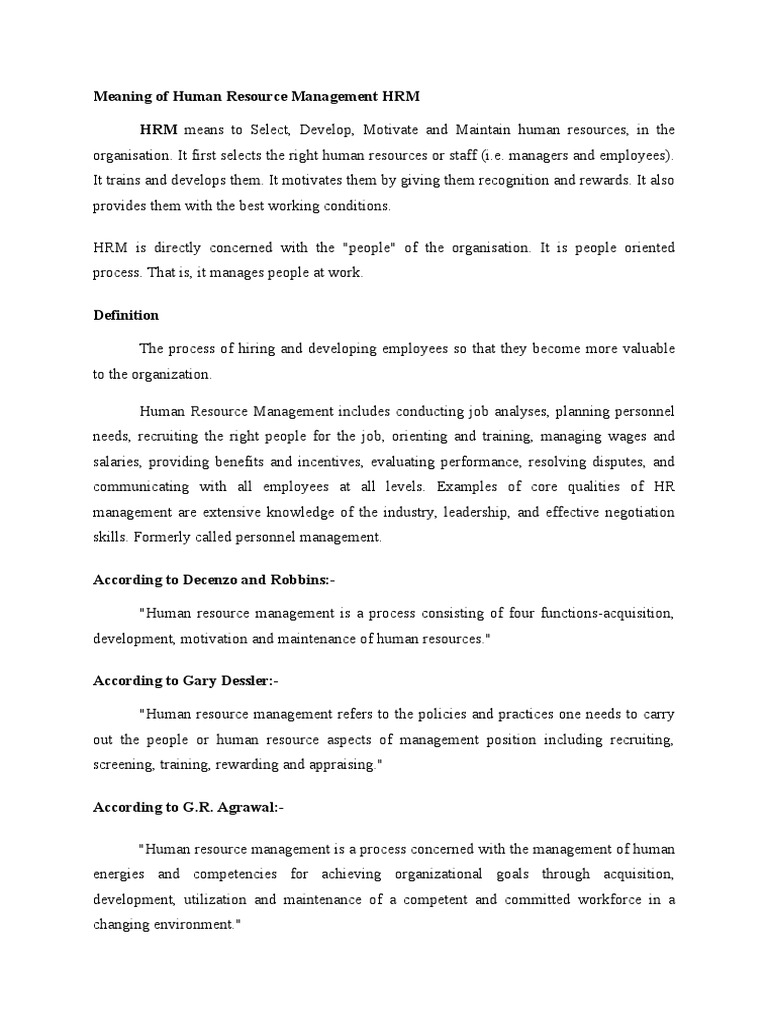 Meaning of Human Resource Management HRM

HRM means to Select, Develop, Motivate and Maintain human resources, in the organisation. It first selects the right human resources or staff (i.e. managers and employees). It trains and develops them. It motivates them by giving them recognition and rewards. It also provides them with the best working conditions.

HRM is directly concerned with the "people" of the organisation. It is people oriented process. That is, it manages people at work.

Definition

The process of hiring and developing employees so that they become more valuable to the organization.

Human Resource Management includes conducting job analyses, planning personnel needs, recruiting the right people for the job, orienting and training, managing wages and salaries, providing benefits and incentives, evaluating performance, resolving disputes, and communicating with all employees at all levels. Examples of core qualities of HR management are extensive knowledge of the industry, leadership, and effective negotiation skills. Formerly called personnel management.

According to Decenzo and Robbins:-

"Human resource management is a process consisting of four functions-acquisition, development, motivation and maintenance of human resources."

According to Gary Dessler:-

"Human resource management refers to the policies and practices one needs to carry out the people or human resource aspects of management position including recruiting, screening, training, rewarding and appraising."

According to G.R. Agrawal:-

"Human resource management is a process concerned with the management of human energies and competencies for achieving organizational goals through acquisition, development, utilization and maintenance of a competent and committed workforce in a changing environment."